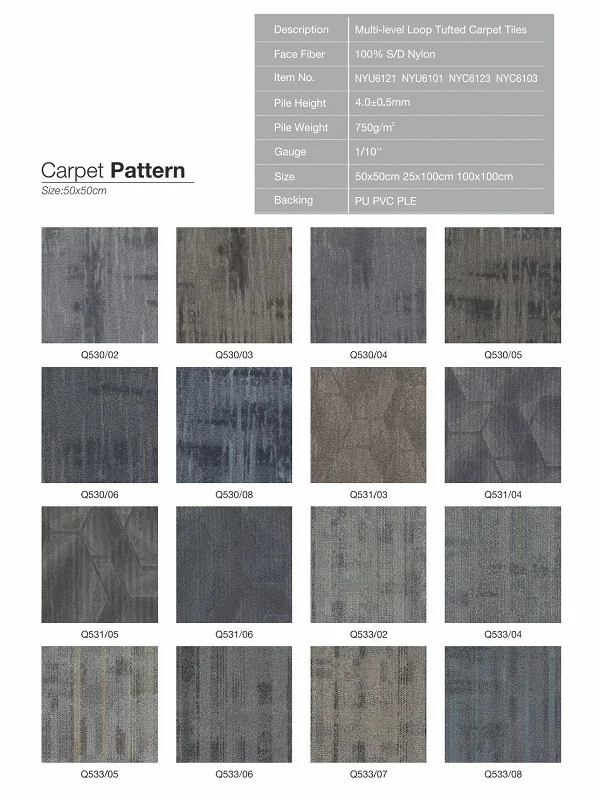 | Description | Multi-level Loop Tufted Carpet Tiles |
|---|---|
| Face Fiber | 100% S/D Nylon |
| Item No. | NYU6121 NYU6101 NYC6123 NYC6103 |
| Pile Height | 4.0±0.5mm |
| Pile Weight | 750g/m$^2$ |
| Gauge | 1/10'' |
| Size | 50x50cm 25x100cm 100x100cm |
| Backing | PU PVC PLE |

Carpet Pattern
Size:50x50cm

Q530/02 Q530/03 Q530/04 Q530/05

Q530/06 Q530/08 Q531/03 Q531/04

Q531/05 Q531/06 Q533/02 Q533/04

Q533/05 Q533/06 Q533/07 Q533/08